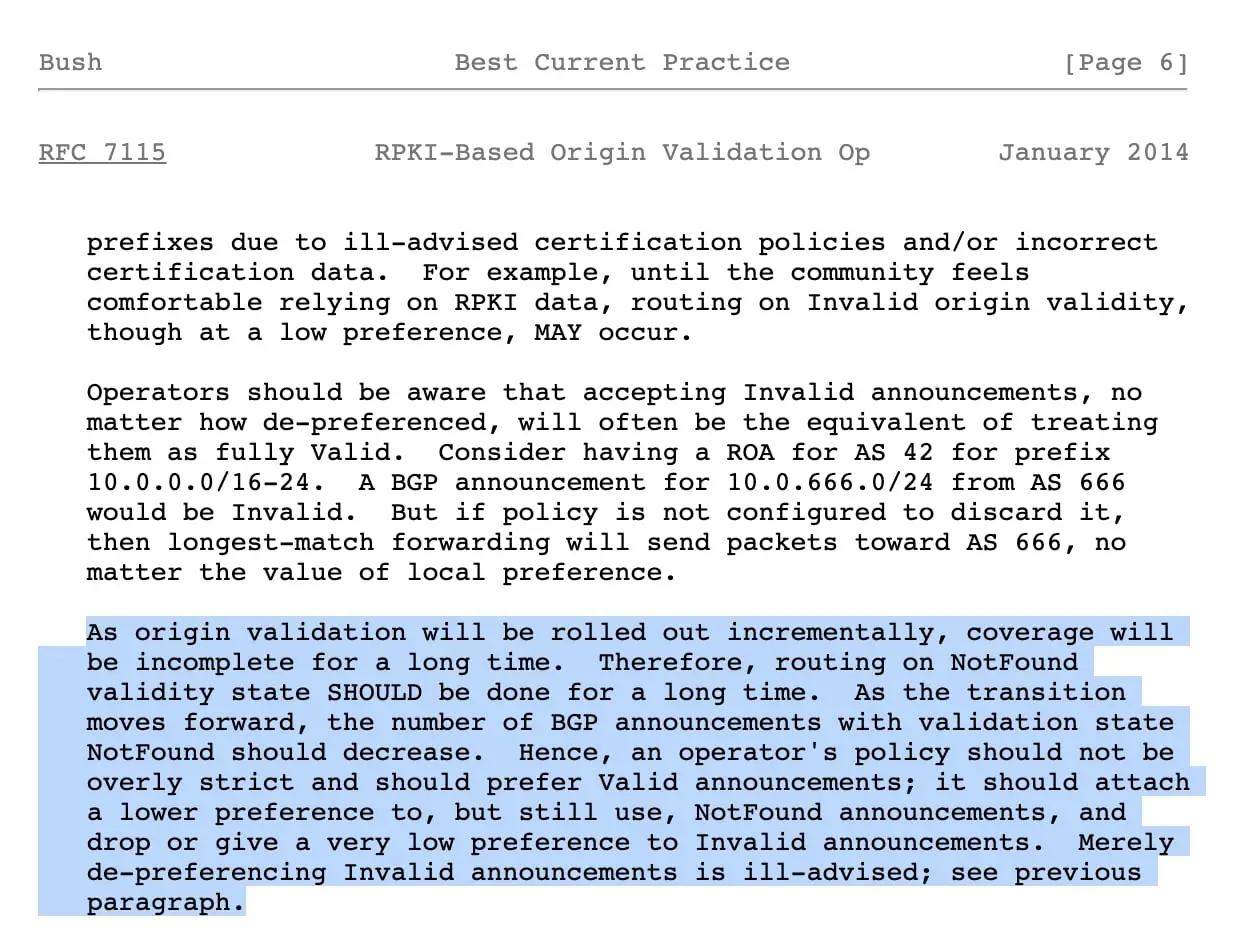 Bush Best Current Practice [Page 6]

RFC 7115 RPKI-Based Origin Validation Op January 2014

prefixes due to ill-advised certification policies and/or incorrect certification data. For example, until the community feels comfortable relying on RPKI data, routing on Invalid origin validity, though at a low preference, MAY occur.

Operators should be aware that accepting Invalid announcements, no matter how de-preferenced, will often be the equivalent of treating them as fully Valid. Consider having a ROA for AS 42 for prefix 10.0.0.0/16-24. A BGP announcement for 10.0.666.0/24 from AS 666 would be Invalid. But if policy is not configured to discard it, then longest-match forwarding will send packets toward AS 666, no matter the value of local preference.

As origin validation will be rolled out incrementally, coverage will be incomplete for a long time. Therefore, routing on NotFound validity state SHOULD be done for a long time. As the transition moves forward, the number of BGP announcements with validation state NotFound should decrease. Hence, an operator's policy should not be overly strict and should prefer Valid announcements; it should attach a lower preference to, but still use, NotFound announcements, and drop or give a very low preference to Invalid announcements. Merely de-preferencing Invalid announcements is ill-advised; see previous paragraph.